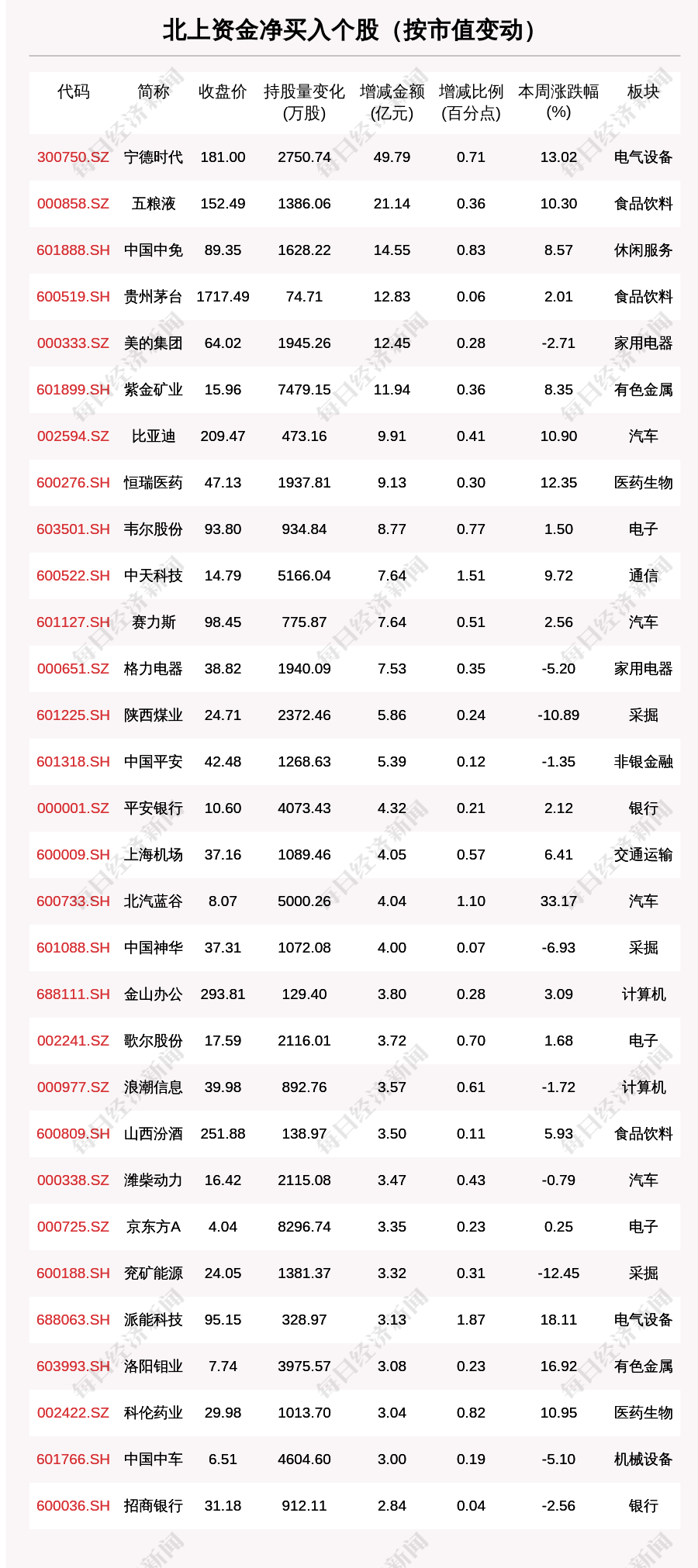 北上资金净买入个股（按市值变动）

| 代码 | 简称 | 收盘价 | 持股量变化(万股) | 增减金额(亿元) | 增减比例(百分点) | 本周涨跌幅(%) | 板块 |
|---|---|---|---|---|---|---|---|
| 300750.SZ | 宁德时代 | 181.00 | 2750.74 | 49.79 | 0.71 | 13.02 | 电气设备 |
| 000858.SZ | 五粮液 | 152.49 | 1386.06 | 21.14 | 0.36 | 10.30 | 食品饮料 |
| 601888.SH | 中国中免 | 89.35 | 1628.22 | 14.55 | 0.83 | 8.57 | 休闲服务 |
| 600519.SH | 贵州茅台 | 1717.49 | 74.71 | 12.83 | 0.06 | 2.01 | 食品饮料 |
| 000333.SZ | 美的集团 | 64.02 | 1945.26 | 12.45 | 0.28 | -2.71 | 家用电器 |
| 601899.SH | 紫金矿业 | 15.96 | 7479.15 | 11.94 | 0.36 | 8.35 | 有色金属 |
| 002594.SZ | 比亚迪 | 209.47 | 473.16 | 9.91 | 0.41 | 10.90 | 汽车 |
| 600276.SH | 恒瑞医药 | 47.13 | 1937.81 | 9.13 | 0.30 | 12.35 | 医药生物 |
| 603501.SH | 韦尔股份 | 93.80 | 934.84 | 8.77 | 0.77 | 1.50 | 电子 |
| 600522.SH | 中天科技 | 14.79 | 5166.04 | 7.64 | 1.51 | 9.72 | 通信 |
| 601127.SH | 赛力斯 | 98.45 | 775.87 | 7.64 | 0.51 | 2.56 | 汽车 |
| 000651.SZ | 格力电器 | 38.82 | 1940.09 | 7.53 | 0.35 | -5.20 | 家用电器 |
| 601225.SH | 陕西煤业 | 24.71 | 2372.46 | 5.86 | 0.24 | -10.89 | 采掘 |
| 601318.SH | 中国平安 | 42.48 | 1268.63 | 5.39 | 0.12 | -1.35 | 非银金融 |
| 000001.SZ | 平安银行 | 10.60 | 4073.43 | 4.32 | 0.21 | 2.12 | 银行 |
| 600009.SH | 上海机场 | 37.16 | 1089.46 | 4.05 | 0.57 | 6.41 | 交通运输 |
| 600733.SH | 北汽蓝谷 | 8.07 | 5000.26 | 4.04 | 1.10 | 33.17 | 汽车 |
| 601088.SH | 中国神华 | 37.31 | 1072.08 | 4.00 | 0.07 | -6.93 | 采掘 |
| 688111.SH | 金山办公 | 293.81 | 129.40 | 3.80 | 0.28 | 3.09 | 计算机 |
| 002241.SZ | 歌尔股份 | 17.59 | 2116.01 | 3.72 | 0.70 | 1.68 | 电子 |
| 000977.SZ | 浪潮信息 | 39.98 | 892.76 | 3.57 | 0.61 | -1.72 | 计算机 |
| 600809.SH | 山西汾酒 | 251.88 | 138.97 | 3.50 | 0.11 | 5.93 | 食品饮料 |
| 000338.SZ | 潍柴动力 | 16.42 | 2115.08 | 3.47 | 0.43 | -0.79 | 汽车 |
| 000725.SZ | 京东方A | 4.04 | 8296.74 | 3.35 | 0.23 | 0.25 | 电子 |
| 600188.SH | 兖矿能源 | 24.05 | 1381.37 | 3.32 | 0.31 | -12.45 | 采掘 |
| 688063.SH | 派能科技 | 95.15 | 328.97 | 3.13 | 1.87 | 18.11 | 电气设备 |
| 603993.SH | 洛阳钼业 | 7.74 | 3975.57 | 3.08 | 0.23 | 16.92 | 有色金属 |
| 002422.SZ | 科伦药业 | 29.98 | 1013.70 | 3.04 | 0.82 | 10.95 | 医药生物 |
| 601766.SH | 中国中车 | 6.51 | 4604.60 | 3.00 | 0.19 | -5.10 | 机械设备 |
| 600036.SH | 招商银行 | 31.18 | 912.11 | 2.84 | 0.04 | -2.56 | 银行 |

每日经济新闻